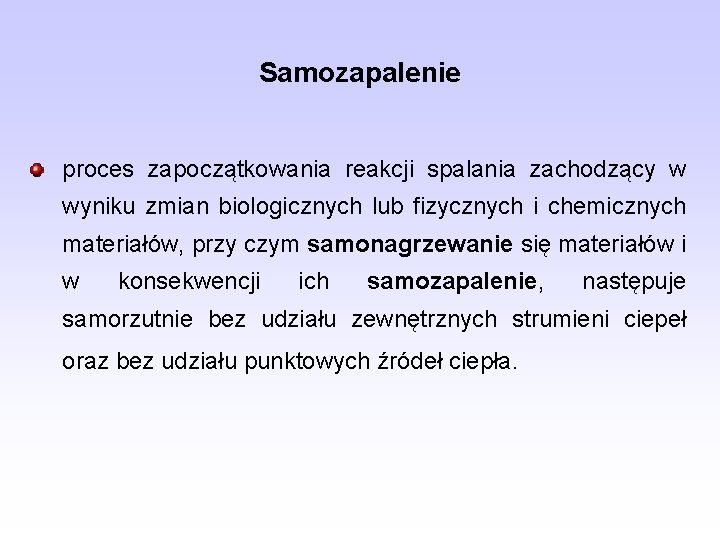 Samozapalenie

proces zapoczątkowania reakcji spalania zachodzący w wyniku zmian biologicznych lub fizycznych i chemicznych materiałów, przy czym samonagrzewanie się materiałów i w konsekwencji ich samozapalenie, następuje samorzutnie bez udziału zewnętrznych strumieni ciepeł oraz bez udziału punktowych źródeł ciepła.